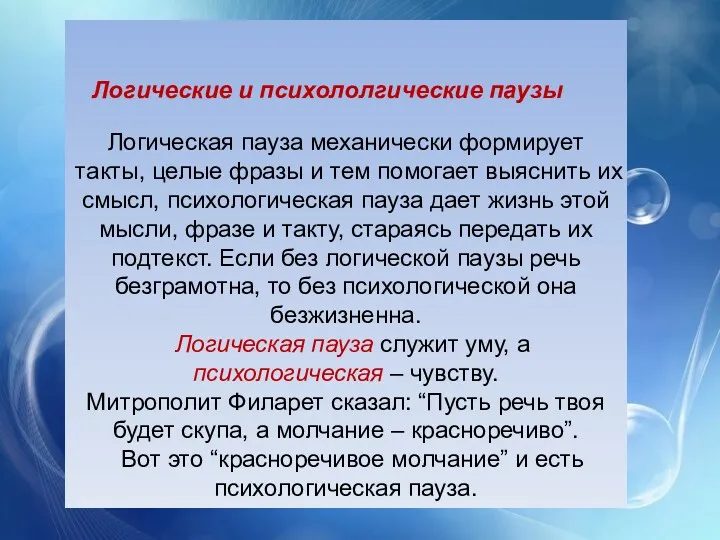 Логические и психололгические паузы

Логическая пауза механически формирует такты, целые фразы и тем помогает выяснить их смысл, психологическая пауза дает жизнь этой мысли, фразе и такту, стараясь передать их подтекст. Если без логической паузы речь безграмотна, то без психологической она безжизненна.

Логическая пауза служит уму, а психологическая – чувству.

Митрополит Филарет сказал: “Пусть речь твоя будет скупа, а молчание – красноречиво”.

Вот это “красноречивое молчание” и есть психологическая пауза.